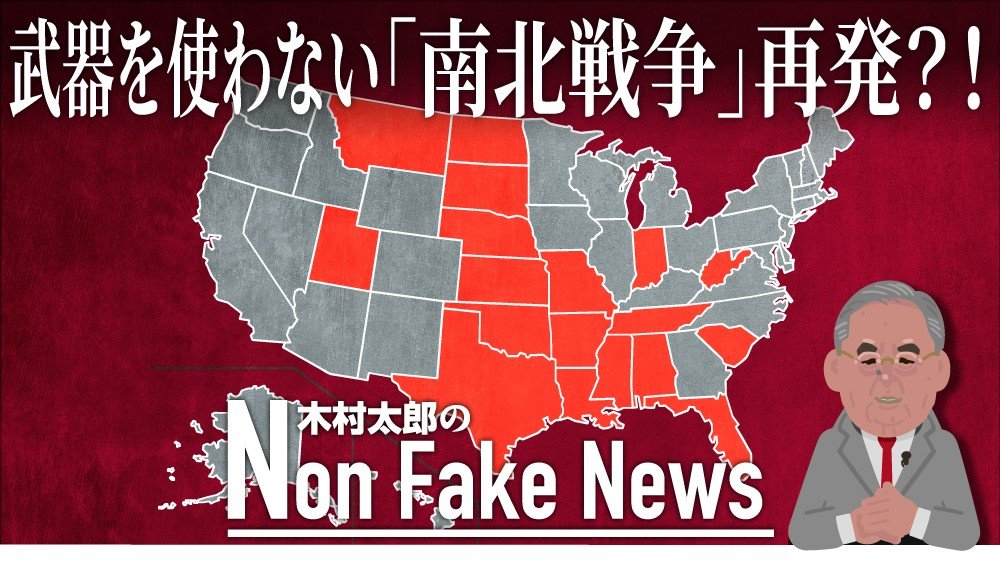 武器を使わない「南北戦争」再発?!

木村太郎の

Non Fake News